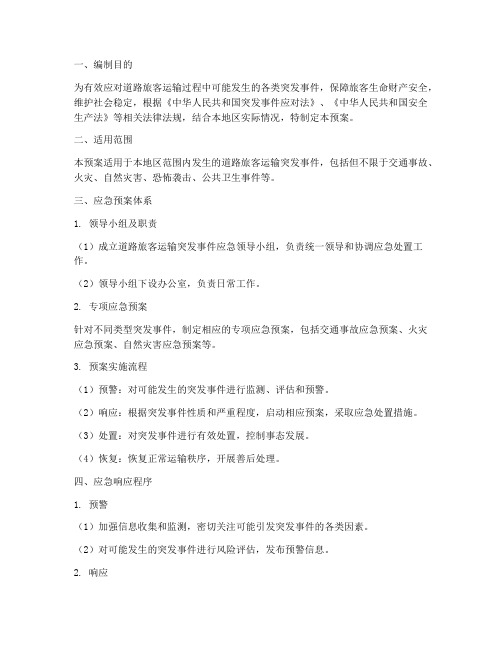 一、编制目的

为有效应对道路旅客运输过程中可能发生的各类突发事件，保障旅客生命财产安全，维护社会稳定，根据《中华人民共和国突发事件应对法》、《中华人民共和国安全生产法》等相关法律法规，结合本地区实际情况，特制定本预案。

二、适用范围

本预案适用于本地区范围内发生的道路旅客运输突发事件，包括但不限于交通事故、火灾、自然灾害、恐怖袭击、公共卫生事件等。

三、应急预案体系

1. 领导小组及职责

（1）成立道路旅客运输突发事件应急领导小组，负责统一领导和协调应急处置工作。

（2）领导小组下设办公室，负责日常工作。

2. 专项应急预案

针对不同类型突发事件，制定相应的专项应急预案，包括交通事故应急预案、火灾应急预案、自然灾害应急预案等。

3. 预案实施流程

（1）预警：对可能发生的突发事件进行监测、评估和预警。

（2）响应：根据突发事件性质和严重程度，启动相应预案，采取应急处置措施。

（3）处置：对突发事件进行有效处置，控制事态发展。

（4）恢复：恢复正常运输秩序，开展善后处理。

四、应急响应程序

1. 预警

（1）加强信息收集和监测，密切关注可能引发突发事件的各类因素。

（2）对可能发生的突发事件进行风险评估，发布预警信息。

2. 响应